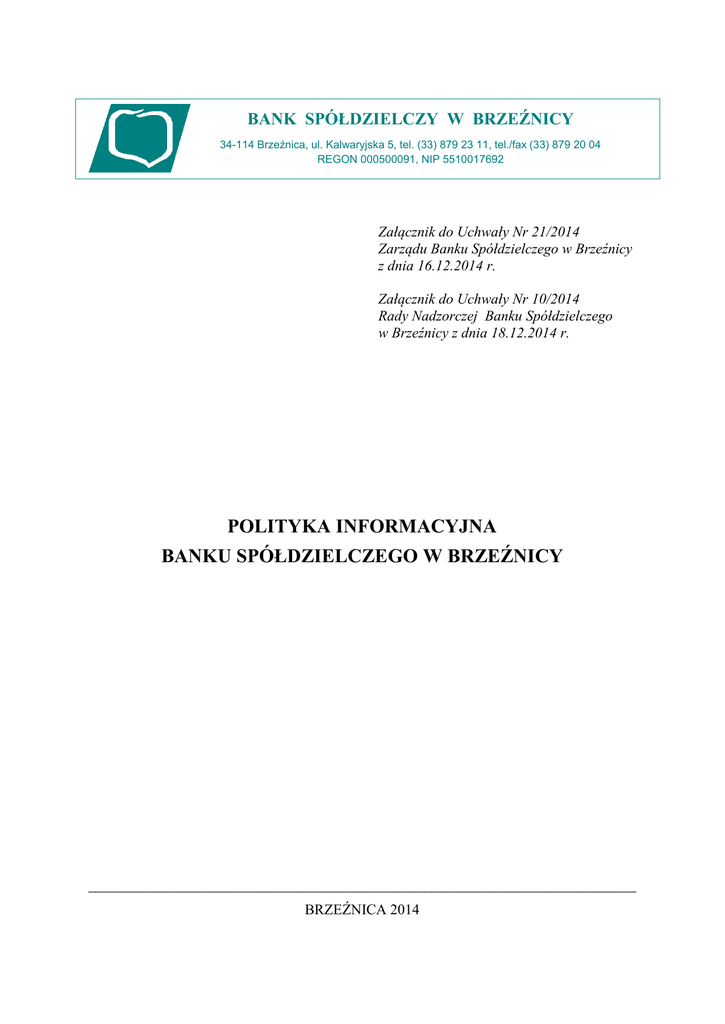 BANK SPÓŁDZIELCZY W BRZEŹNICY

34-114 Brzeźnica, ul. Kalwaryjska 5, tel. (33) 879 23 11, tel./fax (33) 879 20 04
REGON 000500091, NIP 5510017692

Załącznik do Uchwały Nr 21/2014
Zarządu Banku Spółdzielczego w Brzeźnicy
z dnia 16.12.2014 r.

Załącznik do Uchwały Nr 10/2014
Rady Nadzorczej Banku Spółdzielczego
w Brzeźnicy z dnia 18.12.2014 r.

POLITYKA INFORMACYJNA
BANKU SPÓŁDZIELCZEGO W BRZEŹNICY

BRZEŹNICA 2014